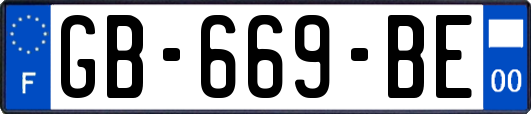 F
GB-669-BE
00